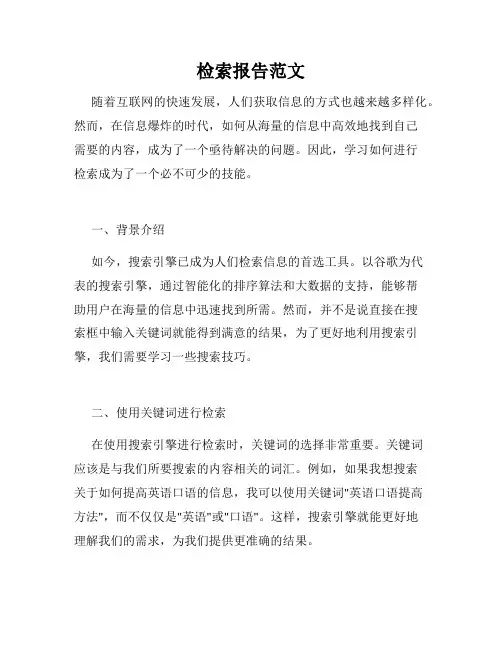 检索报告范文

随着互联网的快速发展，人们获取信息的方式也越来越多样化。然而，在信息爆炸的时代，如何从海量的信息中高效地找到自己需要的内容，成为了一个亟待解决的问题。因此，学习如何进行检索成为了一个必不可少的技能。

一、背景介绍

如今，搜索引擎已成为人们检索信息的首选工具。以谷歌为代表的搜索引擎，通过智能化的排序算法和大数据的支持，能够帮助用户在海量的信息中迅速找到所需。然而，并不是说直接在搜索框中输入关键词就能得到满意的结果，为了更好地利用搜索引擎，我们需要学习一些搜索技巧。

二、使用关键词进行检索

在使用搜索引擎进行检索时，关键词的选择非常重要。关键词应该是与我们所要搜索的内容相关的词汇。例如，如果我想搜索关于如何提高英语口语的信息，我可以使用关键词"英语口语提高方法"，而不仅仅是"英语"或"口语"。这样，搜索引擎就能更好地理解我们的需求，为我们提供更准确的结果。